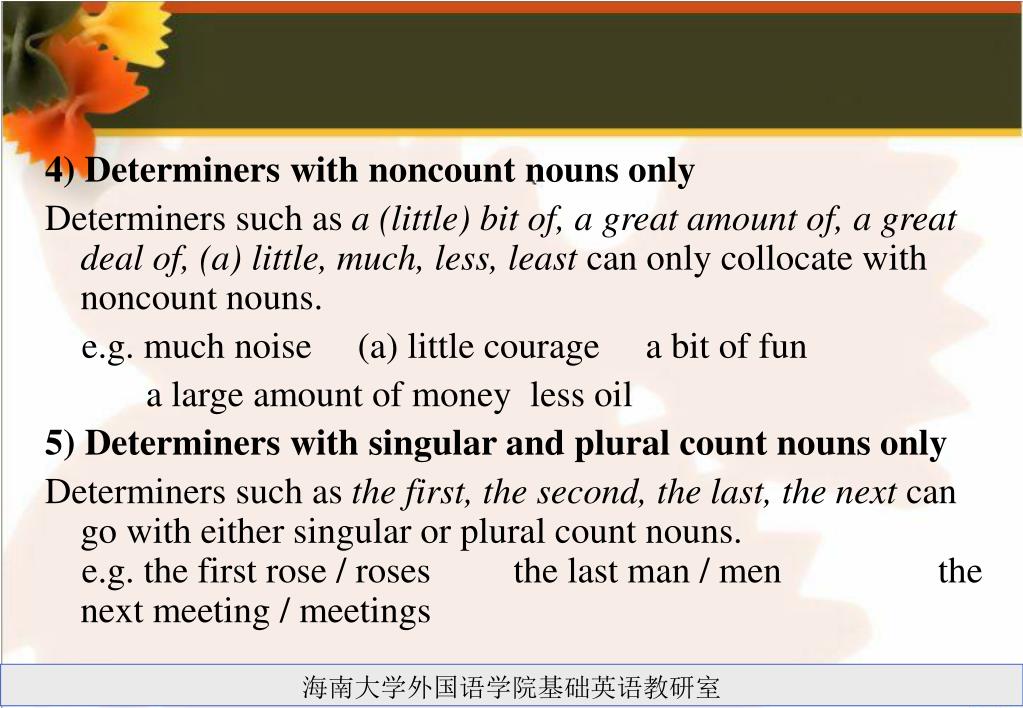 4) Determiners with noncount nouns only

Determiners such as a (little) bit of, a great amount of, a great deal of, (a) little, much, less, least can only collocate with noncount nouns.

e.g. much noise (a) little courage a bit of fun

a large amount of money less oil

5) Determiners with singular and plural count nouns only

Determiners such as the first, the second, the last, the next can go with either singular or plural count nouns.

e.g. the first rose / roses the last man / men the next meeting / meetings

海南大学外国语学院基础英语教研室